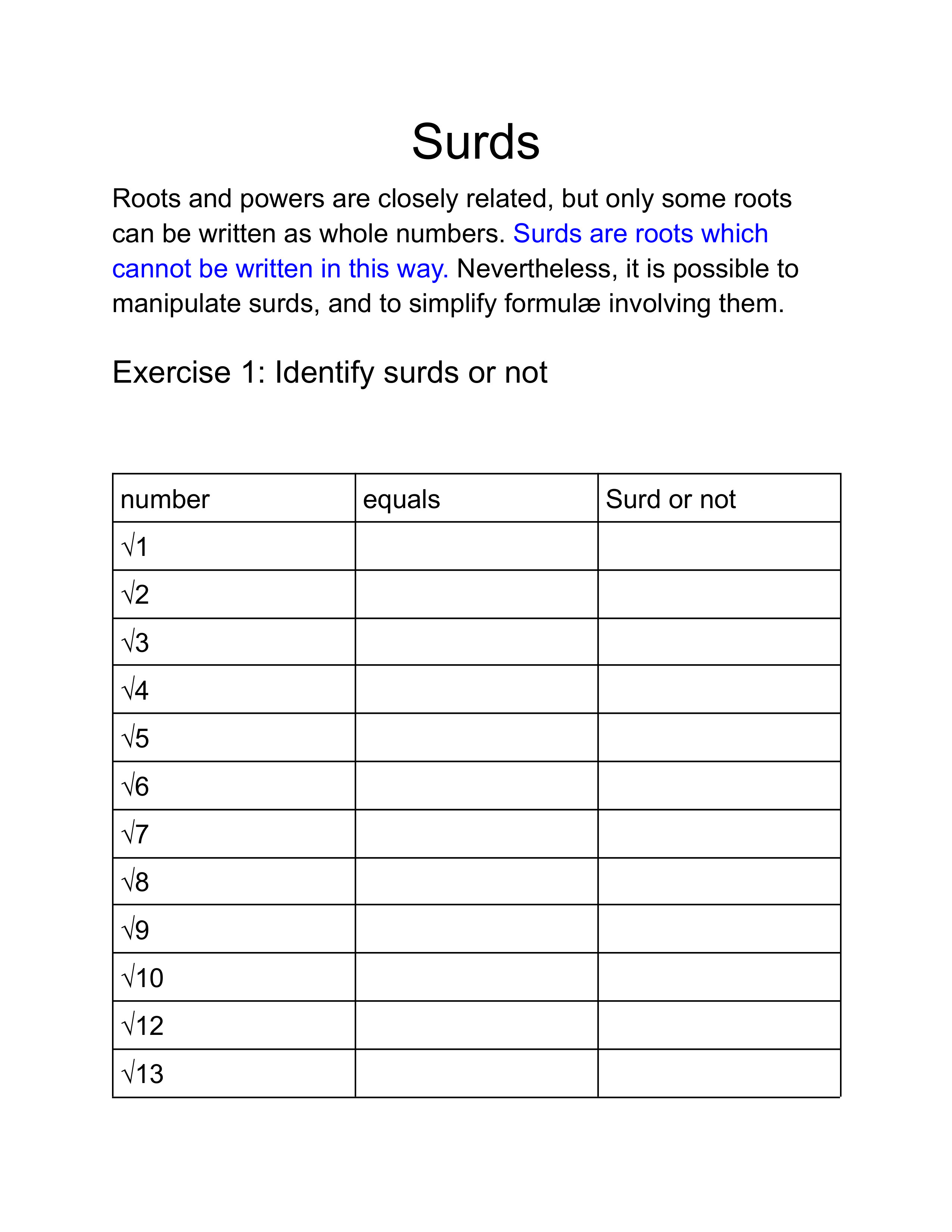 Surds

Roots and powers are closely related, but only some roots can be written as whole numbers. Surds are roots which cannot be written in this way. Nevertheless, it is possible to manipulate surds, and to simplify formulæ involving them.

Exercise 1: Identify surds or not

| number | equals | Surd or not |
|---|---|---|
| $\sqrt{1}$ | | |
| $\sqrt{2}$ | | |
| $\sqrt{3}$ | | |
| $\sqrt{4}$ | | |
| $\sqrt{5}$ | | |
| $\sqrt{6}$ | | |
| $\sqrt{7}$ | | |
| $\sqrt{8}$ | | |
| $\sqrt{9}$ | | |
| $\sqrt{10}$ | | |
| $\sqrt{12}$ | | |
| $\sqrt{13}$ | | |